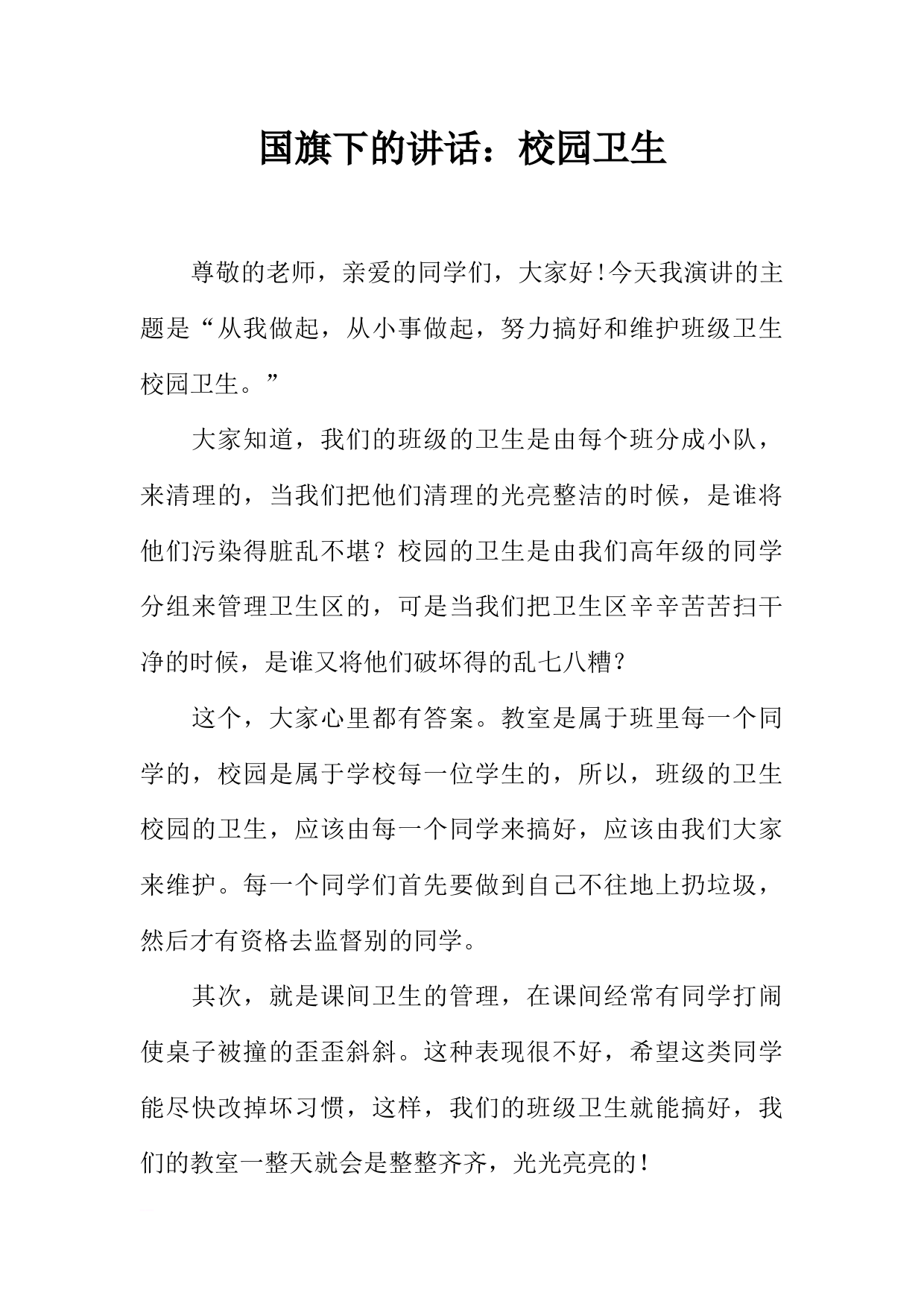 国旗下的讲话：校园卫生

尊敬的老师，亲爱的同学们，大家好!今天我演讲的主题是“从我做起，从小事做起，努力搞好和维护班级卫生校园卫生。”

大家知道，我们的班级的卫生是由每个班分成小队，来清理的，当我们把他们清理的光亮整洁的时候，是谁将他们污染得脏乱不堪？校园的卫生是由我们高年级的同学分组来管理卫生区的，可是当我们把卫生区辛辛苦苦扫干净的时候，是谁又将他们破坏得的乱七八糟?

这个，大家心里都有答案。教室是属于班里每一个同学的，校园是属于学校每一位学生的，所以，班级的卫生校园的卫生，应该由每一个同学来搞好，应该由我们大家来维护。每一个同学们首先要做到自己不往地上扔垃圾，然后才有资格去监督别的同学。

其次，就是课间卫生的管理，在课间经常有同学打闹使桌子被撞的歪歪斜斜。这种表现很不好，希望这类同学能尽快改掉坏习惯，这样，我们的班级卫生就能搞好，我们的教室一整天就会是整整齐齐，光光亮亮的!